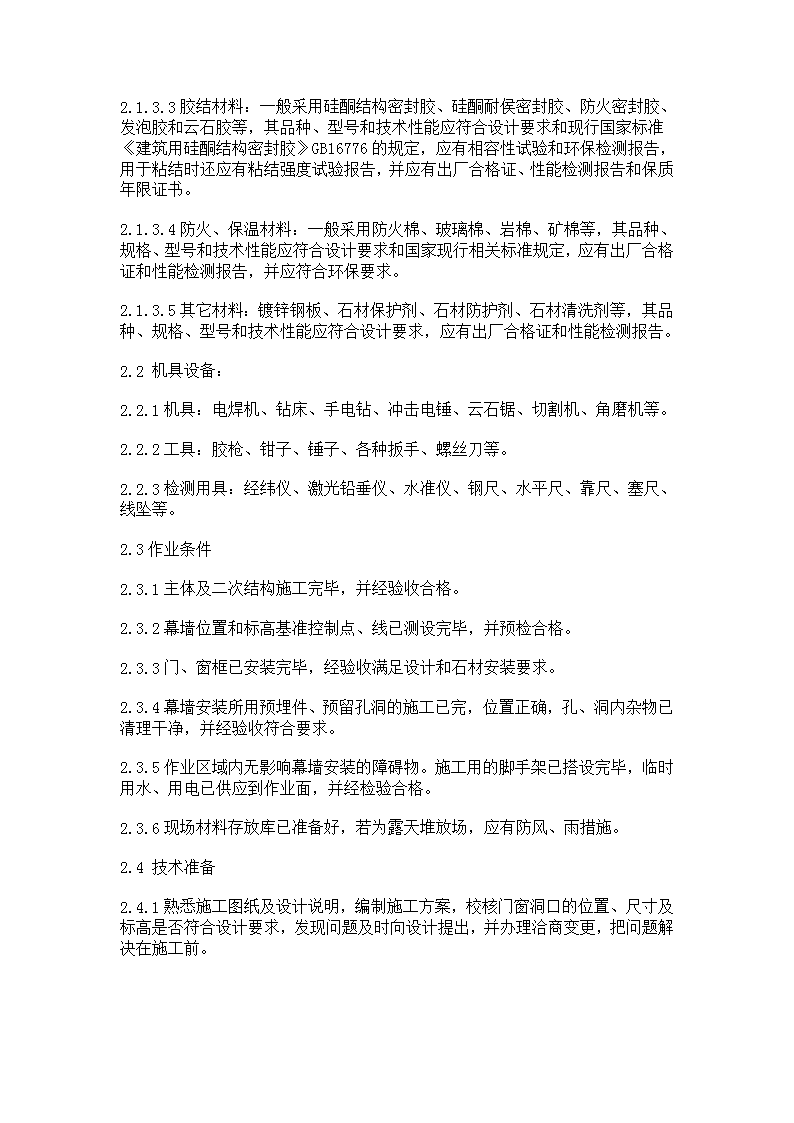 2.1.3.3 胶结材料：一般采用硅酮结构密封胶、硅酮耐侯密封胶、防火密封胶、发泡胶和云石胶等，其品种、型号和技术性能应符合设计要求和现行国家标准《建筑用硅酮结构密封胶》GB16776 的规定，应有相容性试验和环保检测报告，用于粘结时还应有粘结强度试验报告，并应有出厂合格证、性能检测报告和保质年限证书。

2.1.3.4 防火、保温材料：一般采用防火棉、玻璃棉、岩棉、矿棉等，其品种、规格、型号和技术性能应符合设计要求和国家现行相关标准规定，应有出厂合格证和性能检测报告，并应符合环保要求。

2.1.3.5 其它材料：镀锌钢板、石材保护剂、石材防护剂、石材清洗剂等，其品种、规格、型号和技术性能应符合设计要求，应有出厂合格证和性能检测报告。

2.2 机具设备：

2.2.1 机具：电焊机、钻床、手电钻、冲击电锤、云石锯、切割机、角磨机等。

2.2.2 工具：胶枪、钳子、锤子、各种扳手、螺丝刀等。

2.2.3 检测用具：经纬仪、激光铅垂仪、水准仪、钢尺、水平尺、靠尺、塞尺、线坠等。

2.3 作业条件

2.3.1 主体及二次结构施工完毕，并经验收合格。

2.3.2 幕墙位置和标高基准控制点、线已测设完毕，并预检合格。

2.3.3 门、窗框已安装完毕，经验收满足设计和石材安装要求。

2.3.4 幕墙安装所用预埋件、预留孔洞的施工已完，位置正确，孔、洞内杂物已清理干净，并经验收符合要求。

2.3.5 作业区域内无影响幕墙安装的障碍物。施工用的脚手架已搭设完毕，临时用水、用电已供应到作业面，并经检验合格。

2.3.6 现场材料存放库已准备好，若为露天堆放场，应有防风、雨措施。

2.4 技术准备

2.4.1 熟悉施工图纸及设计说明，编制施工方案，校核门窗洞口的位置、尺寸及标高是否符合设计要求，发现问题及时向设计提出，并办理洽商变更，把问题解决在施工前。